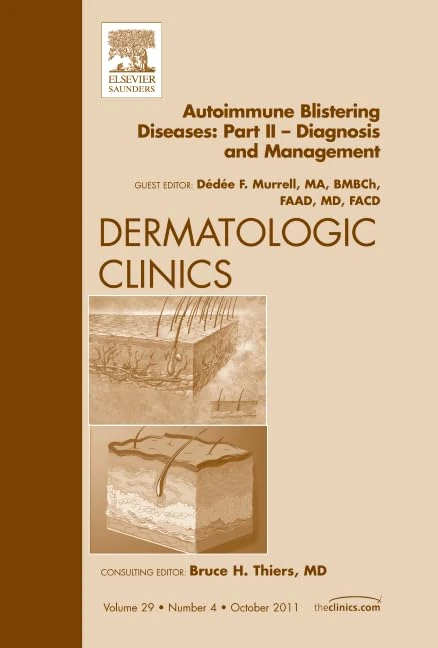 ELSEVIER
SAUNDERS

Autoimmune Blistering Diseases: Part II – Diagnosis and Management

GUEST EDITOR: Dédée F. Murrell, MA, BMBCh, FAAD, MD, FACD

DERMATOLOGIC CLINICS

CONSULTING EDITOR: Bruce H. Thiers, MD

Volume 29 • Number 4 • October 2011

theclinics.com